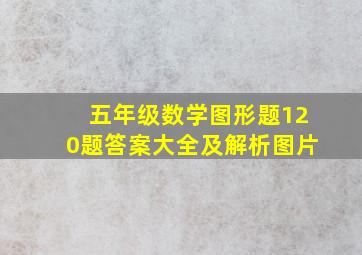 五年级数学图形题120题答案大全及解析图片